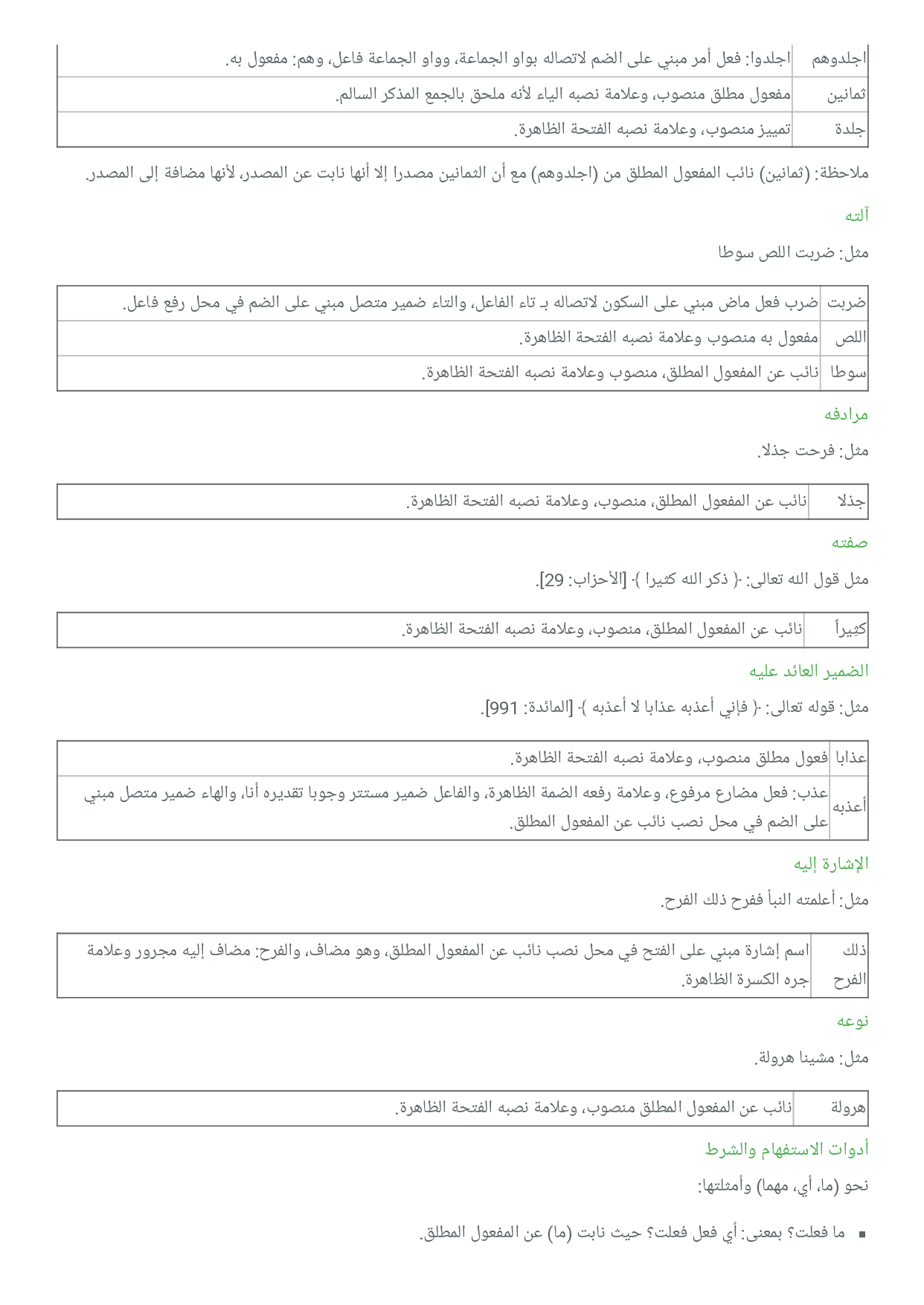 | اجلدوهم | اجلدوا: فعل أمر مبني على الضم لاتصاله بواو الجماعة، وواو الجماعة فاعل، وهم: مفعول به. |
|---|---|
| ثمانين | مفعول مطلق منصوب، وعلامة نصبه الياء لأنه ملحق بالجمع المذكر السالم. |
| جلدة | تمييز منصوب، وعلامة نصبه الفتحة الظاهرة. |

ملاحظة: (ثمانين) نائب المفعول المطلق من (اجلدوهم) مع أن الثمانين مصدرا إلا أنها نابت عن المصدر، لأنها مضافة إلى المصدر.

آلته

مثل: ضربت اللص سوطا

| ضربت | ضرب فعل ماض مبني على السكون لاتصاله بـ تاء الفاعل، والتاء ضمير متصل مبني على الضم في محل رفع فاعل. |
|---|---|
| اللص | مفعول به منصوب وعلامة نصبه الفتحة الظاهرة. |
| سوطا | نائب عن المفعول المطلق، منصوب وعلامة نصبه الفتحة الظاهرة. |

مرادفه

مثل: فرحت جذلا.

| جذلا | نائب عن المفعول المطلق، منصوب، وعلامة نصبه الفتحة الظاهرة. |
|---|---|

صفته

مثل قول الله تعالى: ﴿ ذكر الله كثيرا ﴾ [الأحزاب: 29].

| كثِيراً | نائب عن المفعول المطلق، منصوب، وعلامة نصبه الفتحة الظاهرة. |
|---|---|

الضمير العائد عليه

مثل: قوله تعالى: ﴿ فإني أعذبه عذابا لا أعذبه ﴾ [المائدة: 991].

| عذابا | فعول مطلق منصوب، وعلامة نصبه الفتحة الظاهرة. |
|---|---|
| أعذبه | عذب: فعل مضارع مرفوع، وعلامة رفعه الضمة الظاهرة، والفاعل ضمير مستتر وجوبا تقديره أنا، والهاء ضمير متصل مبني على الضم في محل نصب نائب عن المفعول المطلق. |

الإشارة إليه

مثل: أعلمته النبأ ففرح ذلك الفرح.

| ذلك الفرح | اسم إشارة مبني على الفتح في محل نصب نائب عن المفعول المطلق، وهو مضاف، والفرح: مضاف إليه مجرور وعلامة جره الكسرة الظاهرة. |
|---|---|

نوعه

مثل: مشينا هرولة.

| هرولة | نائب عن المفعول المطلق منصوب، وعلامة نصبه الفتحة الظاهرة. |
|---|---|

أدوات الاستفهام والشرط

نحو (ما، أي، مهما) وأمثلتها:

▪ ما فعلت؟ بمعنى: أي فعل فعلت؟ حيث نابت (ما) عن المفعول المطلق.